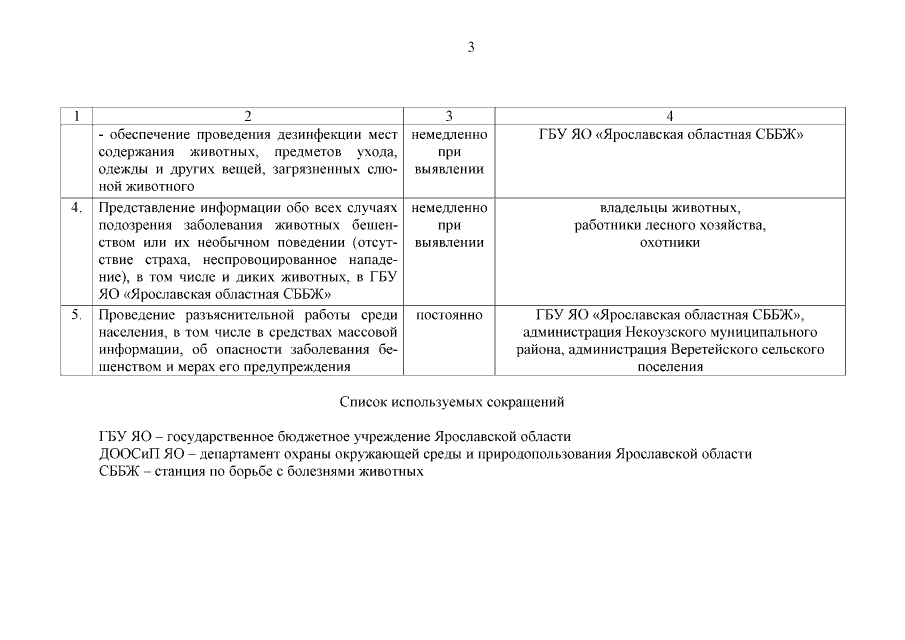 3

| 1 | 2 | 3 | 4 |
|---|---|---|---|
|  | - обеспечение проведения дезинфекции мест содержания животных, предметов ухода, одежды и других вещей, загрязненных слюной животного | немедленно при выявлении | ГБУ ЯО «Ярославская областная СББЖ» |
| 4. | Представление информации обо всех случаях подозрения заболевания животных бешенством или их необычном поведении (отсутствие страха, неспровоцированное нападение), в том числе и диких животных, в ГБУ ЯО «Ярославская областная СББЖ» | немедленно при выявлении | владельцы животных, работники лесного хозяйства, охотники |
| 5. | Проведение разъяснительной работы среди населения, в том числе в средствах массовой информации, об опасности заболевания бешенством и мерах его предупреждения | постоянно | ГБУ ЯО «Ярославская областная СББЖ», администрация Некоузского муниципального района, администрация Веретейского сельского поселения |

Список используемых сокращений

ГБУ ЯО – государственное бюджетное учреждение Ярославской области
ДООСиП ЯО – департамент охраны окружающей среды и природопользования Ярославской области
СББЖ – станция по борьбе с болезнями животных